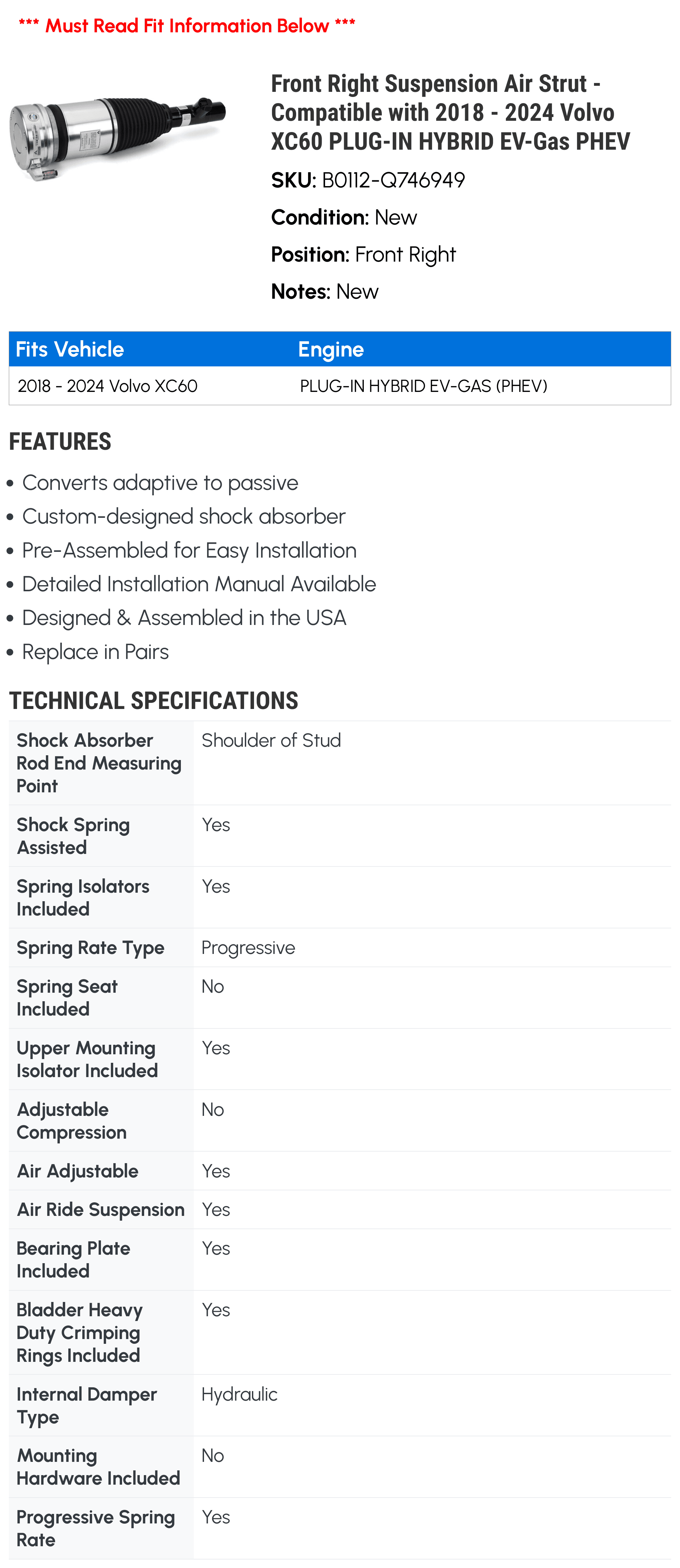 *** Must Read Fit Information Below ***

Front Right Suspension Air Strut - Compatible with 2018 - 2024 Volvo XC60 PLUG-IN HYBRID EV-Gas PHEV

SKU: B0112-Q746949

Condition: New

Position: Front Right

Notes: New

| Fits Vehicle | Engine |
|---|---|
| 2018 - 2024 Volvo XC60 | PLUG-IN HYBRID EV-GAS (PHEV) |

FEATURES

• Converts adaptive to passive
• Custom-designed shock absorber
• Pre-Assembled for Easy Installation
• Detailed Installation Manual Available
• Designed & Assembled in the USA
• Replace in Pairs

TECHNICAL SPECIFICATIONS

| | |
|---|---|
| Shock Absorber Rod End Measuring Point | Shoulder of Stud |
| Shock Spring Assisted | Yes |
| Spring Isolators Included | Yes |
| Spring Rate Type | Progressive |
| Spring Seat Included | No |
| Upper Mounting Isolator Included | Yes |
| Adjustable Compression | No |
| Air Adjustable | Yes |
| Air Ride Suspension | Yes |
| Bearing Plate Included | Yes |
| Bladder Heavy Duty Crimping Rings Included | Yes |
| Internal Damper Type | Hydraulic |
| Mounting Hardware Included | No |
| Progressive Spring Rate | Yes |